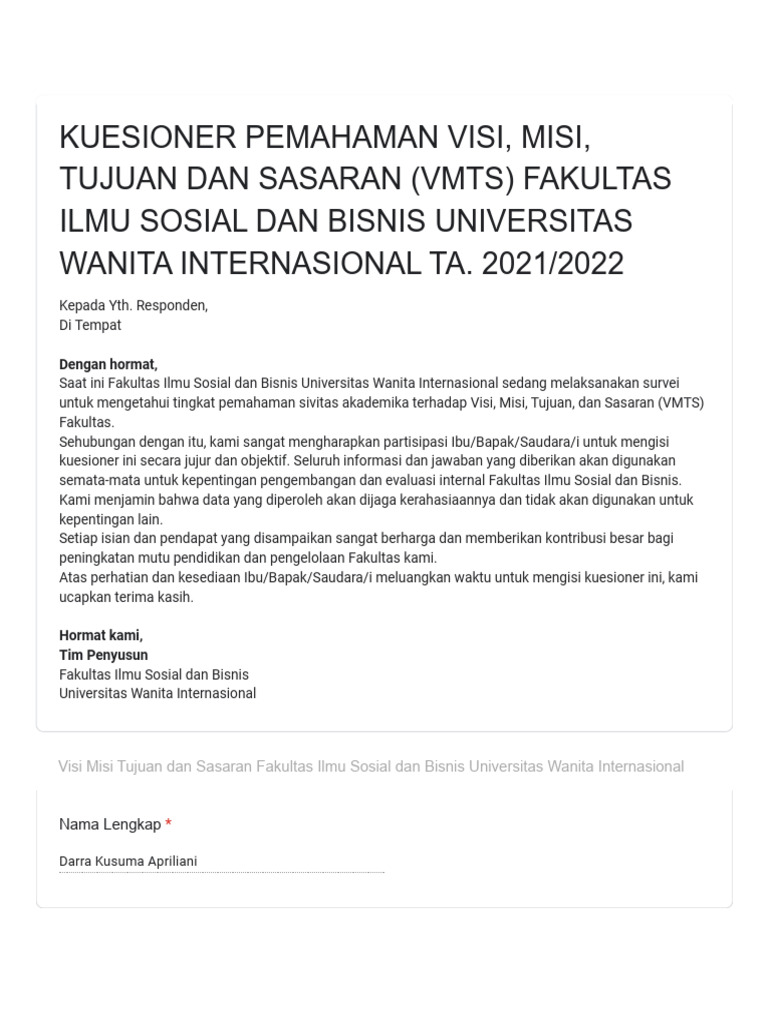 KUESIONER PEMAHAMAN VISI, MISI, TUJUAN DAN SASARAN (VMTS) FAKULTAS ILMU SOSIAL DAN BISNIS UNIVERSITAS WANITA INTERNASIONAL TA. 2021/2022

Kepada Yth. Responden,
Di Tempat

Dengan hormat,
Saat ini Fakultas Ilmu Sosial dan Bisnis Universitas Wanita Internasional sedang melaksanakan survei untuk mengetahui tingkat pemahaman sivitas akademika terhadap Visi, Misi, Tujuan, dan Sasaran (VMTS) Fakultas.
Sehubungan dengan itu, kami sangat mengharapkan partisipasi Ibu/Bapak/Saudara/i untuk mengisi kuesioner ini secara jujur dan objektif. Seluruh informasi dan jawaban yang diberikan akan digunakan semata-mata untuk kepentingan pengembangan dan evaluasi internal Fakultas Ilmu Sosial dan Bisnis.
Kami menjamin bahwa data yang diperoleh akan dijaga kerahasiaannya dan tidak akan digunakan untuk kepentingan lain.
Setiap isian dan pendapat yang disampaikan sangat berharga dan memberikan kontribusi besar bagi peningkatan mutu pendidikan dan pengelolaan Fakultas kami.
Atas perhatian dan kesediaan Ibu/Bapak/Saudara/i meluangkan waktu untuk mengisi kuesioner ini, kami ucapkan terima kasih.

Hormat kami,
Tim Penyusun
Fakultas Ilmu Sosial dan Bisnis
Universitas Wanita Internasional

Visi Misi Tujuan dan Sasaran Fakultas Ilmu Sosial dan Bisnis Universitas Wanita Internasional

Nama Lengkap *

Darra Kusuma Apriliani